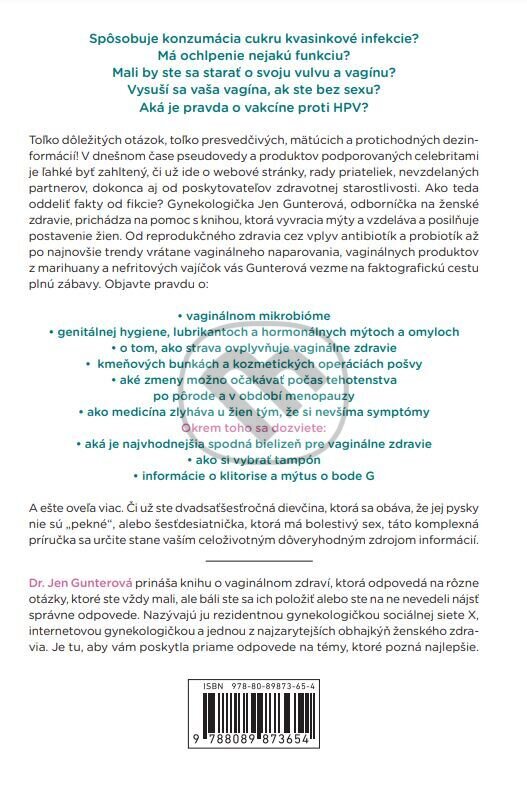 Spôsobuje konzumácia cukru kvasinkové infekcie?
Má ochlpenie nejakú funkciu?
Mali by ste sa starať o svoju vulvu a vagínu?
Vysuší sa vaša vagína, ak ste bez sexu?
Aká je pravda o vakcíne proti HPV?

Toľko dôležitých otázok, toľko presvedčivých, mätúcich a protichodných dezinformácií! V dnešnom čase pseudovedy a produktov podporovaných celebritami je ľahké byť zahltený, či už ide o webové stránky, rady priateliek, nevzdelaných partnerov, dokonca aj od poskytovateľov zdravotnej starostlivosti. Ako teda oddeliť fakty od fikcie? Gynekologička Jen Gunterová, odborníčka na ženské zdravie, prichádza na pomoc s knihou, ktorá vyvracia mýty a vzdeláva a posilňuje postavenie žien. Od reprodukčného zdravia cez vplyv antibiotík a probiotík až po najnovšie trendy vrátane vaginálneho naparovania, vaginálnych produktov z marihuany a nefritových vajíčok vás Gunterová vezme na faktografickú cestu plnú zábavy. Objavte pravdu o:

• vaginálnom mikrobióme
• genitálnej hygiene, lubrikantoch a hormonálnych mýtoch a omyloch
• o tom, ako strava ovplyvňuje vaginálne zdravie
• kmeňových bunkách a kozmetických operáciách pošvy
• aké zmeny možno očakávať počas tehotenstva po pôrode a v období menopauzy
• ako medicína zlyháva u žien tým, že si nevšíma symptómy
Okrem toho sa dozviete:
• aká je najvhodnejšia spodná bielizeň pre vaginálne zdravie
• ako si vybrať tampón
• informácie o klitorise a mýtus o bode G

A ešte oveľa viac. Či už ste dvadsaťšesťročná dievčina, ktorá sa obáva, že jej pysky nie sú „pekné", alebo šesťdesiatnička, ktorá má bolestivý sex, táto komplexná príručka sa určite stane vaším celoživotným dôveryhodným zdrojom informácií.

Dr. Jen Gunterová prináša knihu o vaginálnom zdraví, ktorá odpovedá na rôzne otázky, ktoré ste vždy mali, ale báli ste sa ich položiť alebo ste na ne nevedeli nájsť správne odpovede. Nazývajú ju rezidentnou gynekologičkou sociálnej siete X, internetovou gynekologičkou a jednou z najzarytejších obhajkýň ženského zdravia. Je tu, aby vám poskytla priame odpovede na témy, ktoré pozná najlepšie.

ISBN 978-80-89873-65-4
9 788089 873654